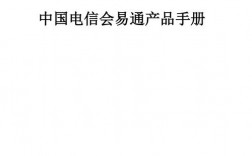 中国电信会易通产品手册